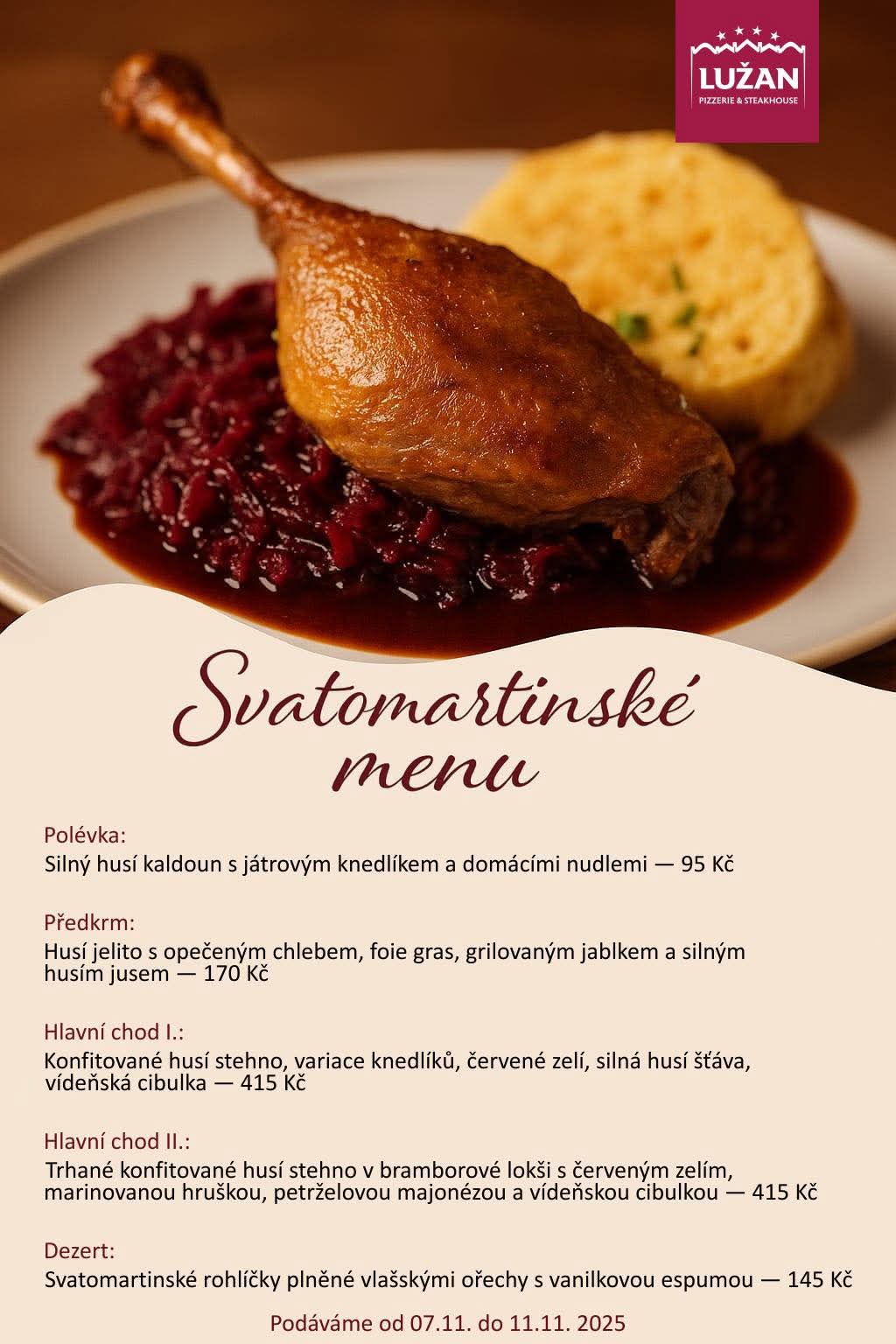 LUŽAN
PIZZERIE & STEAKHOUSE

Svatomartinské menu

Polévka:
Silný husí kaldoun s játrovým knedlíkem a domácími nudlemi — 95 Kč

Předkrm:
Husí jelito s opečeným chlebem, foie gras, grilovaným jablkem a silným husím jusem — 170 Kč

Hlavní chod I.:
Konfitované husí stehno, variace knedlíků, červené zelí, silná husí šťáva, vídeňská cibulka — 415 Kč

Hlavní chod II.:
Trhané konfitované husí stehno v bramborové lokši s červeným zelím, marinovanou hruškou, petrželovou majonézou a vídeňskou cibulkou — 415 Kč

Dezert:
Svatomartinské rohlíčky plněné vlašskými ořechy s vanilkovou espumou — 145 Kč

Podáváme od 07.11. do 11.11. 2025